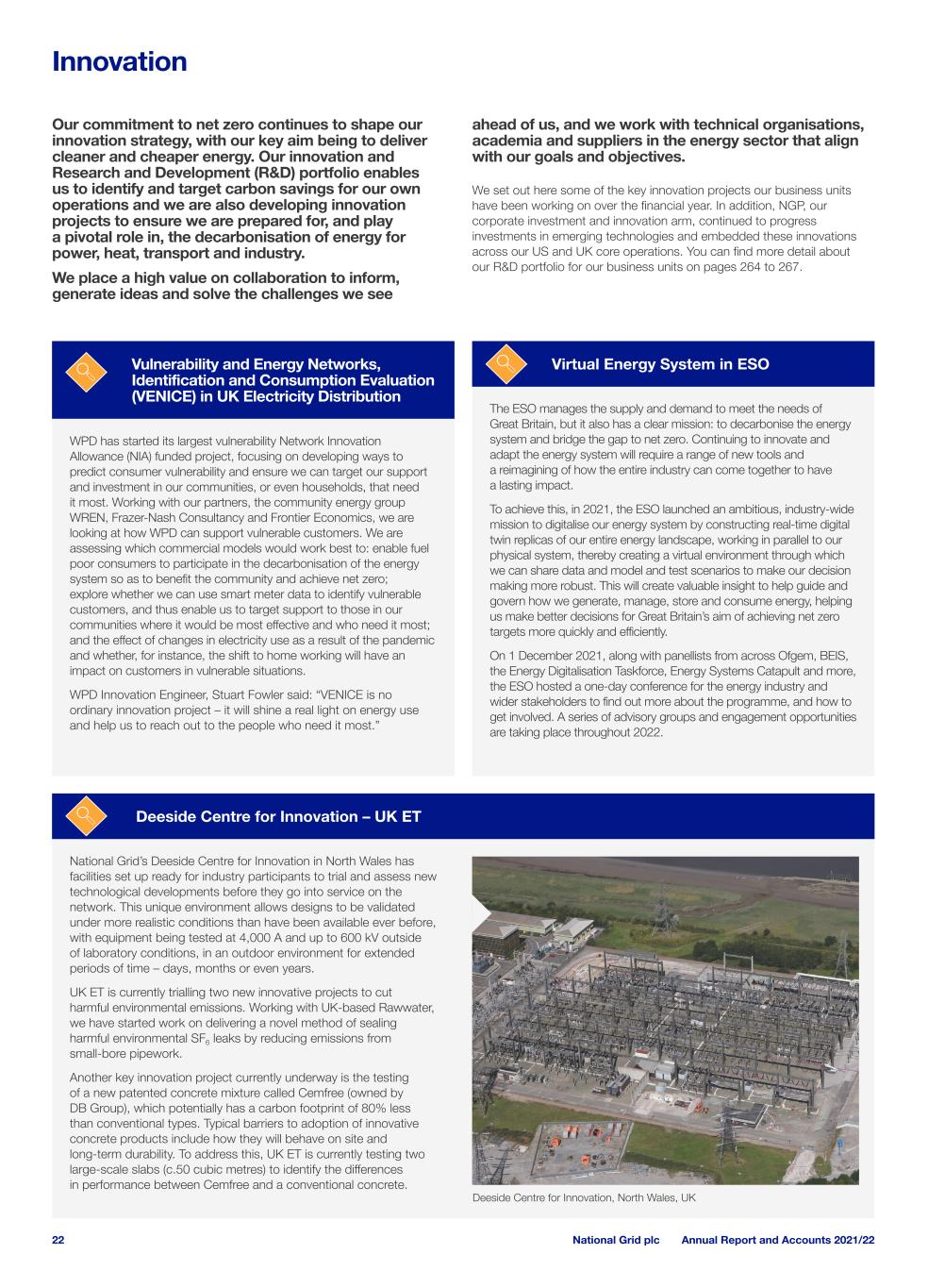 Innovation

Our commitment to net zero continues to shape our innovation strategy, with our key aim being to deliver cleaner and cheaper energy. Our innovation and Research and Development (R&D) portfolio enables us to identify and target carbon savings for our own operations and we are also developing innovation projects to ensure we are prepared for, and play a pivotal role in, the decarbonisation of energy for power, heat, transport and industry.

We place a high value on collaboration to inform, generate ideas and solve the challenges we see ahead of us, and we work with technical organisations, academia and suppliers in the energy sector that align with our goals and objectives.

We set out here some of the key innovation projects our business units have been working on over the financial year. In addition, NGP, our corporate investment and innovation arm, continued to progress investments in emerging technologies and embedded these innovations across our US and UK core operations. You can find more detail about our R&D portfolio for our business units on pages 264 to 267.

Vulnerability and Energy Networks, Identification and Consumption Evaluation (VENICE) in UK Electricity Distribution

WPD has started its largest vulnerability Network Innovation Allowance (NIA) funded project, focusing on developing ways to predict consumer vulnerability and ensure we can target our support and investment in our communities, or even households, that need it most. Working with our partners, the community energy group WREN, Frazer-Nash Consultancy and Frontier Economics, we are looking at how WPD can support vulnerable customers. We are assessing which commercial models would work best to: enable fuel poor consumers to participate in the decarbonisation of the energy system so as to benefit the community and achieve net zero; explore whether we can use smart meter data to identify vulnerable customers, and thus enable us to target support to those in our communities where it would be most effective and who need it most; and the effect of changes in electricity use as a result of the pandemic and whether, for instance, the shift to home working will have an impact on customers in vulnerable situations.

WPD Innovation Engineer, Stuart Fowler said: “VENICE is no ordinary innovation project – it will shine a real light on energy use and help us to reach out to the people who need it most.”

Virtual Energy System in ESO

The ESO manages the supply and demand to meet the needs of Great Britain, but it also has a clear mission: to decarbonise the energy system and bridge the gap to net zero. Continuing to innovate and adapt the energy system will require a range of new tools and a reimagining of how the entire industry can come together to have a lasting impact.

To achieve this, in 2021, the ESO launched an ambitious, industry-wide mission to digitalise our energy system by constructing real-time digital twin replicas of our entire energy landscape, working in parallel to our physical system, thereby creating a virtual environment through which we can share data and model and test scenarios to make our decision making more robust. This will create valuable insight to help guide and govern how we generate, manage, store and consume energy, helping us make better decisions for Great Britain’s aim of achieving net zero targets more quickly and efficiently.

On 1 December 2021, along with panellists from across Ofgem, BEIS, the Energy Digitalisation Taskforce, Energy Systems Catapult and more, the ESO hosted a one-day conference for the energy industry and wider stakeholders to find out more about the programme, and how to get involved. A series of advisory groups and engagement opportunities are taking place throughout 2022.

Deeside Centre for Innovation – UK ET

National Grid’s Deeside Centre for Innovation in North Wales has facilities set up ready for industry participants to trial and assess new technological developments before they go into service on the network. This unique environment allows designs to be validated under more realistic conditions than have been available ever before, with equipment being tested at 4,000 A and up to 600 kV outside of laboratory conditions, in an outdoor environment for extended periods of time – days, months or even years.

UK ET is currently trialling two new innovative projects to cut harmful environmental emissions. Working with UK-based Rawwater, we have started work on delivering a novel method of sealing harmful environmental $SF_6$ leaks by reducing emissions from small-bore pipework.

Another key innovation project currently underway is the testing of a new patented concrete mixture called Cemfree (owned by DB Group), which potentially has a carbon footprint of 80% less than conventional types. Typical barriers to adoption of innovative concrete products include how they will behave on site and long-term durability. To address this, UK ET is currently testing two large-scale slabs (c.50 cubic metres) to identify the differences in performance between Cemfree and a conventional concrete.

Deeside Centre for Innovation, North Wales, UK

22 National Grid plc Annual Report and Accounts 2021/22